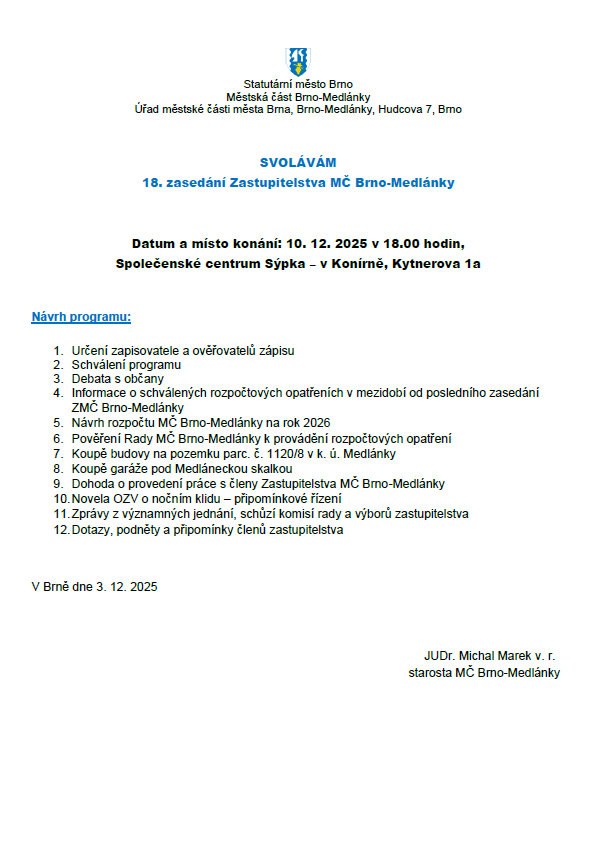 Statutární město Brno
Městská část Brno-Medlánky
Úřad městské části města Brna, Brno-Medlánky, Hudcova 7, Brno

SVOLÁVÁM
18. zasedání Zastupitelstva MČ Brno-Medlánky

Datum a místo konání: 10. 12. 2025 v 18.00 hodin,
Společenské centrum Sýpka – v Konírně, Kytnerova 1a

Návrh programu:

1. Určení zapisovatele a ověřovatelů zápisu
2. Schválení programu
3. Debata s občany
4. Informace o schválených rozpočtových opatřeních v mezidobí od posledního zasedání ZMČ Brno-Medlánky
5. Návrh rozpočtu MČ Brno-Medlánky na rok 2026
6. Pověření Rady MČ Brno-Medlánky k provádění rozpočtových opatření
7. Koupě budovy na pozemku parc. č. 1120/8 v k. ú. Medlánky
8. Koupě garáže pod Medláneckou skalkou
9. Dohoda o provedení práce s členy Zastupitelstva MČ Brno-Medlánky
10. Novela OZV o nočním klidu – připomínkové řízení
11. Zprávy z významných jednání, schůzí komisí rady a výborů zastupitelstva
12. Dotazy, podněty a připomínky členů zastupitelstva

V Brně dne 3. 12. 2025

JUDr. Michal Marek v. r.
starosta MČ Brno-Medlánky